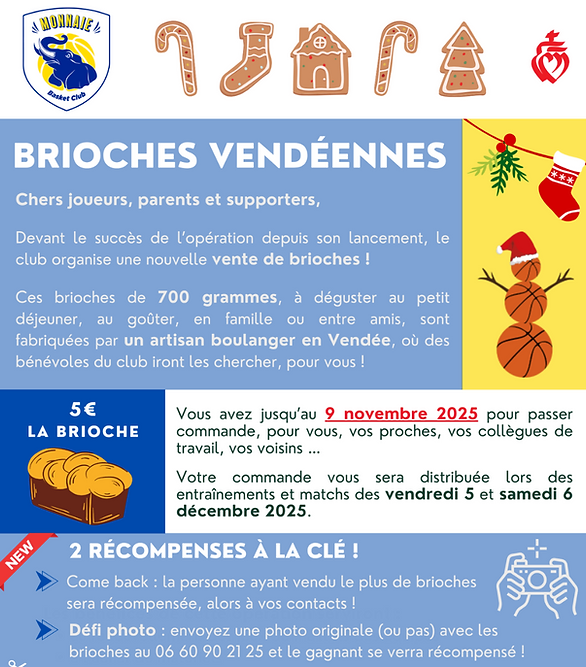 MONNAIE
Basket Club

BRIOCHES VENDÉENNES

Chers joueurs, parents et supporters,

Devant le succès de l'opération depuis son lancement, le club organise une nouvelle vente de brioches !

Ces brioches de 700 grammes, à déguster au petit déjeuner, au goûter, en famille ou entre amis, sont fabriquées par un artisan boulanger en Vendée, où des bénévoles du club iront les chercher, pour vous !

5€
LA BRIOCHE

Vous avez jusqu'au 9 novembre 2025 pour passer commande, pour vous, vos proches, vos collègues de travail, vos voisins ...

Votre commande vous sera distribuée lors des entraînements et matchs des vendredi 5 et samedi 6 décembre 2025.

NEW

2 RÉCOMPENSES À LA CLÉ !

Come back : la personne ayant vendu le plus de brioches sera récompensée, alors à vos contacts !

Défi photo : envoyez une photo originale (ou pas) avec les brioches au 06 60 90 21 25 et le gagnant se verra récompensé !